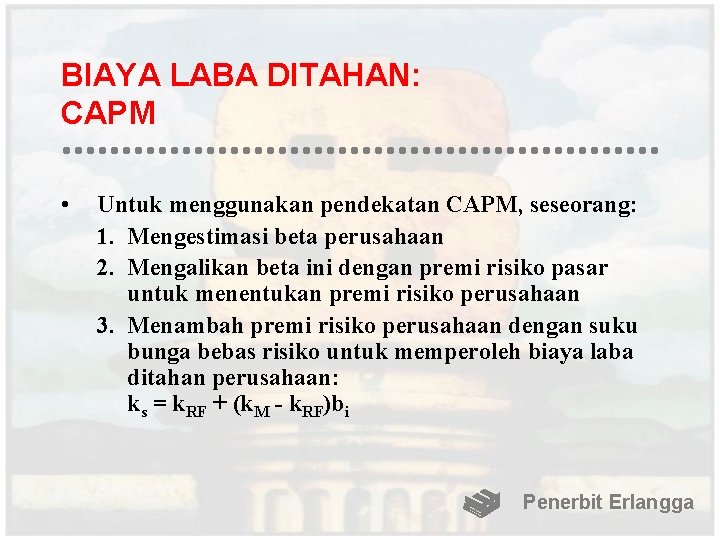 BIAYA LABA DITAHAN:
CAPM

• Untuk menggunakan pendekatan CAPM, seseorang:
1. Mengestimasi beta perusahaan
2. Mengalikan beta ini dengan premi risiko pasar untuk menentukan premi risiko perusahaan
3. Menambah premi risiko perusahaan dengan suku bunga bebas risiko untuk memperoleh biaya laba ditahan perusahaan:
$k_s = k_{RF} + (k_M - k_{RF})b_i$

Penerbit Erlangga